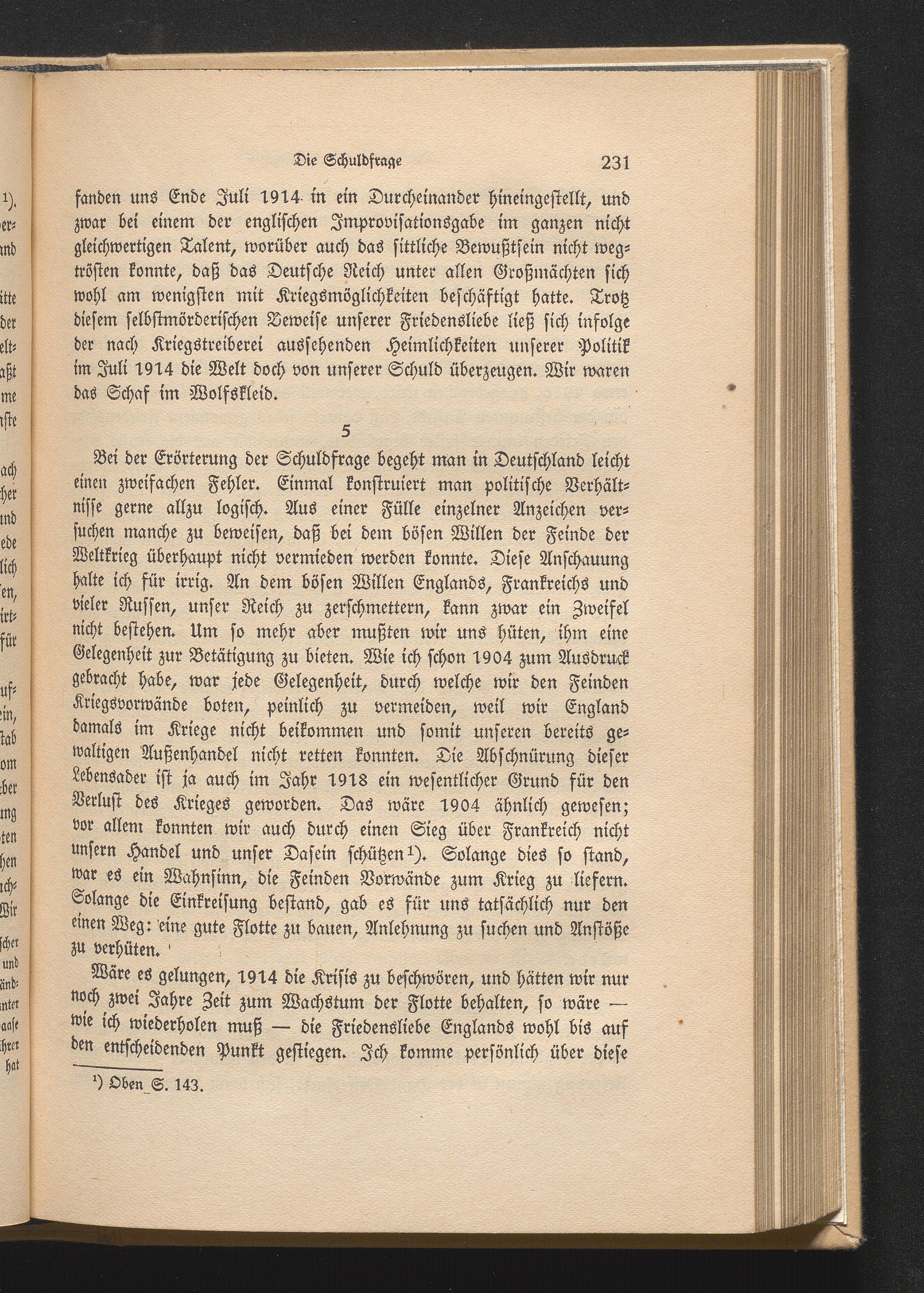 Die Schuldfrage 231

fanden uns Ende Juli 1914 in ein Durcheinander hineingestellt, und zwar bei einem der englischen Improvisationsgabe im ganzen nicht gleichwertigen Talent, worüber auch das sittliche Bewußtsein nicht wegtrösten konnte, daß das Deutsche Reich unter allen Großmächten sich wohl am wenigsten mit Kriegsmöglichkeiten beschäftigt hatte. Trotz diesem selbstmörderischen Beweise unserer Friedensliebe ließ sich infolge der nach Kriegstreiberei aussehenden Heimlichkeiten unserer Politik im Juli 1914 die Welt doch von unserer Schuld überzeugen. Wir waren das Schaf im Wolfskleid.

5

Bei der Erörterung der Schuldfrage begeht man in Deutschland leicht einen zweifachen Fehler. Einmal konstruiert man politische Verhältnisse gerne allzu logisch. Aus einer Fülle einzelner Anzeichen versuchen manche zu beweisen, daß bei dem bösen Willen der Feinde der Weltkrieg überhaupt nicht vermieden werden konnte. Diese Anschauung halte ich für irrig. An dem bösen Willen Englands, Frankreichs und vieler Russen, unser Reich zu zerschmettern, kann zwar ein Zweifel nicht bestehen. Um so mehr aber mußten wir uns hüten, ihm eine Gelegenheit zur Betätigung zu bieten. Wie ich schon 1904 zum Ausdruck gebracht habe, war jede Gelegenheit, durch welche wir den Feinden Kriegsvorwände boten, peinlich zu vermeiden, weil wir England damals im Kriege nicht beikommen und somit unseren bereits gewaltigen Außenhandel nicht retten konnten. Die Abschnürung dieser Lebensader ist ja auch im Jahr 1918 ein wesentlicher Grund für den Verlust des Krieges geworden. Das wäre 1904 ähnlich gewesen; vor allem konnten wir auch durch einen Sieg über Frankreich nicht unsern Handel und unser Dasein schützen¹). Solange dies so stand, war es ein Wahnsinn, die Feinden Vorwände zum Krieg zu liefern. Solange die Einkreisung bestand, gab es für uns tatsächlich nur den einen Weg: eine gute Flotte zu bauen, Anlehnung zu suchen und Anstöße zu verhüten.

Wäre es gelungen, 1914 die Krisis zu beschwören, und hätten wir nur noch zwei Jahre Zeit zum Wachstum der Flotte behalten, so wäre — wie ich wiederholen muß — die Friedensliebe Englands wohl bis auf den entscheidenden Punkt gestiegen. Ich komme persönlich über diese

¹) Oben S. 143.